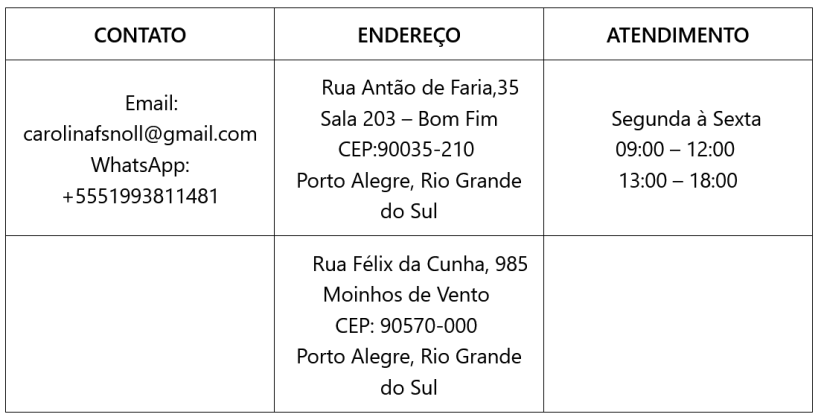 | CONTATO | ENDEREÇO | ATENDIMENTO |
|---|---|---|
| Email: carolinafsnoll@gmail.com WhatsApp: +5551993811481 | Rua Antão de Faria,35 Sala 203 – Bom Fim CEP:90035-210 Porto Alegre, Rio Grande do Sul | Segunda à Sexta 09:00 – 12:00 13:00 – 18:00 |
| | Rua Félix da Cunha, 985 Moinhos de Vento CEP: 90570-000 Porto Alegre, Rio Grande do Sul | |